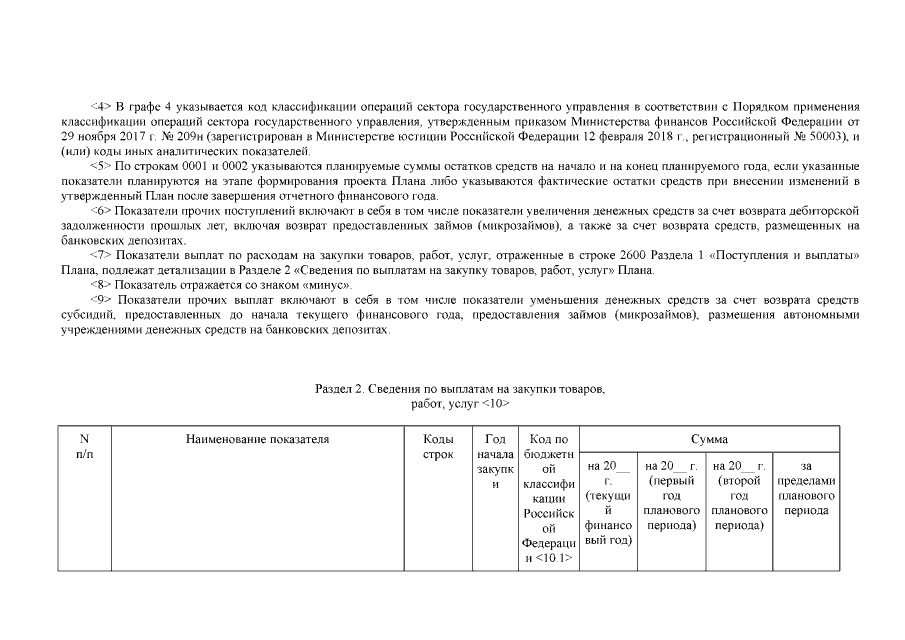 <4> В графе 4 указывается код классификации операций сектора государственного управления в соответствии с Порядком применения классификации операций сектора государственного управления, утвержденным приказом Министерства финансов Российской Федерации от 29 ноября 2017 г. № 209н (зарегистрирован в Министерстве юстиции Российской Федерации 12 февраля 2018 г., регистрационный № 50003), и (или) коды иных аналитических показателей.

<5> По строкам 0001 и 0002 указываются планируемые суммы остатков средств на начало и на конец планируемого года, если указанные показатели планируются на этапе формирования проекта Плана либо указываются фактические остатки средств при внесении изменений в утвержденный План после завершения отчетного финансового года.

<6> Показатели прочих поступлений включают в себя в том числе показатели увеличения денежных средств за счет возврата дебиторской задолженности прошлых лет, включая возврат предоставленных займов (микрозаймов), а также за счет возврата средств, размещенных на банковских депозитах.

<7> Показатели выплат по расходам на закупки товаров, работ, услуг, отраженные в строке 2600 Раздела 1 «Поступления и выплаты» Плана, подлежат детализации в Разделе 2 «Сведения по выплатам на закупку товаров, работ, услуг» Плана.

<8> Показатель отражается со знаком «минус».

<9> Показатели прочих выплат включают в себя в том числе показатели уменьшения денежных средств за счет возврата средств субсидий, предоставленных до начала текущего финансового года, предоставления займов (микрозаймов), размещения автономными учреждениями денежных средств на банковских депозитах.

Раздел 2. Сведения по выплатам на закупки товаров, работ, услуг <10>

| N п/п | Наименование показателя | Коды строк | Год начала закупки | Код по бюджетной классификации Российской Федерации <10.1> | Сумма | | | |
|---|---|---|---|---|---|---|---|---|
| | | | | | на 20__ г. (текущий финансовый год) | на 20__ г. (первый год планового периода) | на 20__ г. (второй год планового периода) | за пределами планового периода |